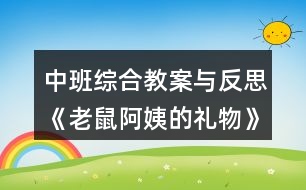 中班综合教案与反思《老鼠阿姨的礼物》